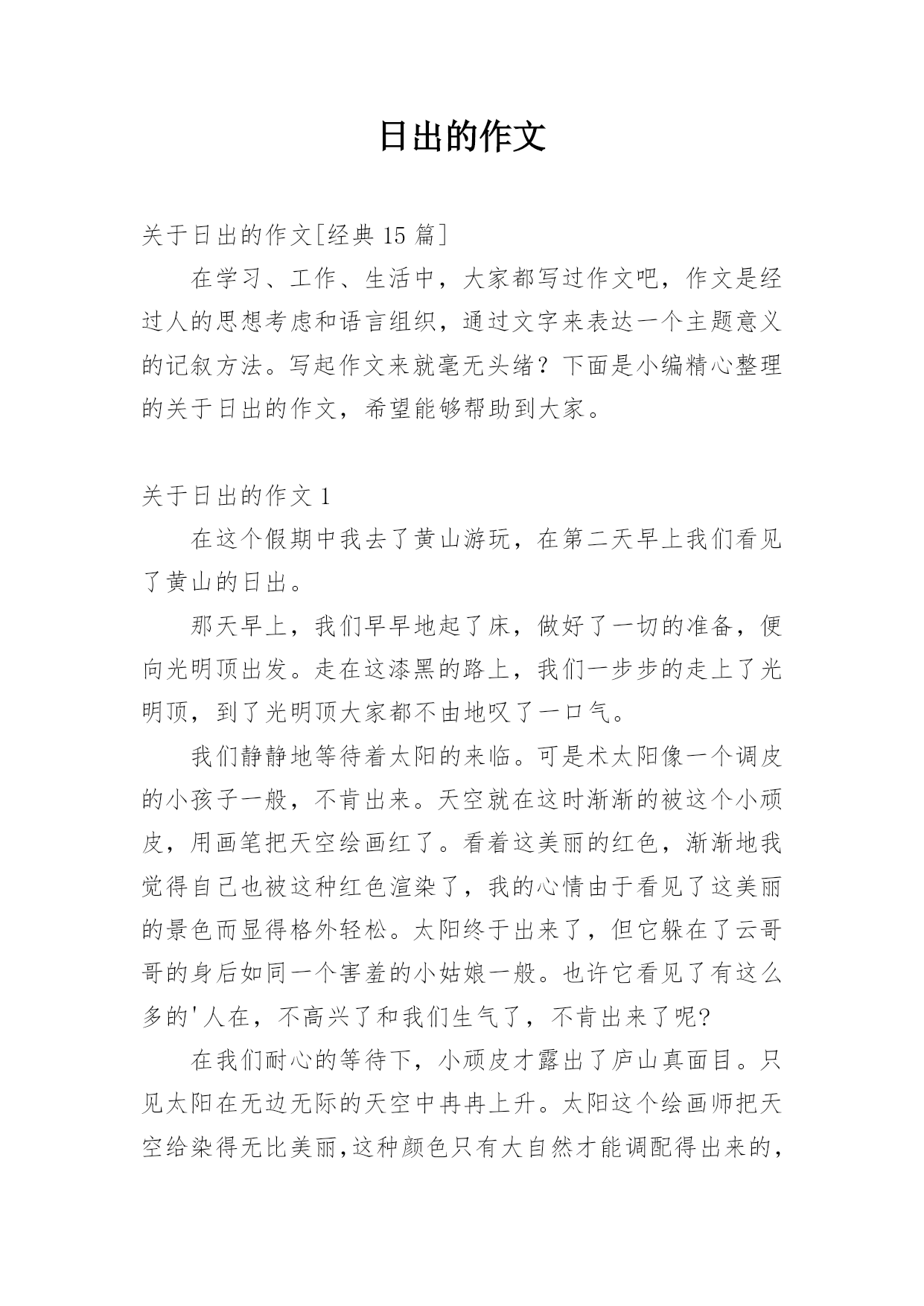 日出的作文

关于日出的作文[经典 15 篇]

在学习、工作、生活中，大家都写过作文吧，作文是经过人的思想考虑和语言组织，通过文字来表达一个主题意义的记叙方法。写起作文来就毫无头绪？下面是小编精心整理的关于日出的作文，希望能够帮助到大家。

关于日出的作文 1

在这个假期中我去了黄山游玩，在第二天早上我们看见了黄山的日出。

那天早上，我们早早地起了床，做好了一切的准备，便向光明顶出发。走在这漆黑的路上，我们一步步的走上了光明顶，到了光明顶大家都不由地叹了一口气。

我们静静地等待着太阳的来临。可是术太阳像一个调皮的小孩子一般，不肯出来。天空就在这时渐渐的被这个小顽皮，用画笔把天空绘画红了。看着这美丽的红色，渐渐地我觉得自己也被这种红色渲染了，我的心情由于看见了这美丽的景色而显得格外轻松。太阳终于出来了，但它躲在了云哥哥的身后如同一个害羞的小姑娘一般。也许它看见了有这么多的'人在，不高兴了和我们生气了，不肯出来了呢?

在我们耐心的等待下，小顽皮才露出了庐山真面目。只见太阳在无边无际的天空中冉冉上升。太阳这个绘画师把天空给染得无比美丽,这种颜色只有大自然才能调配得出来的，